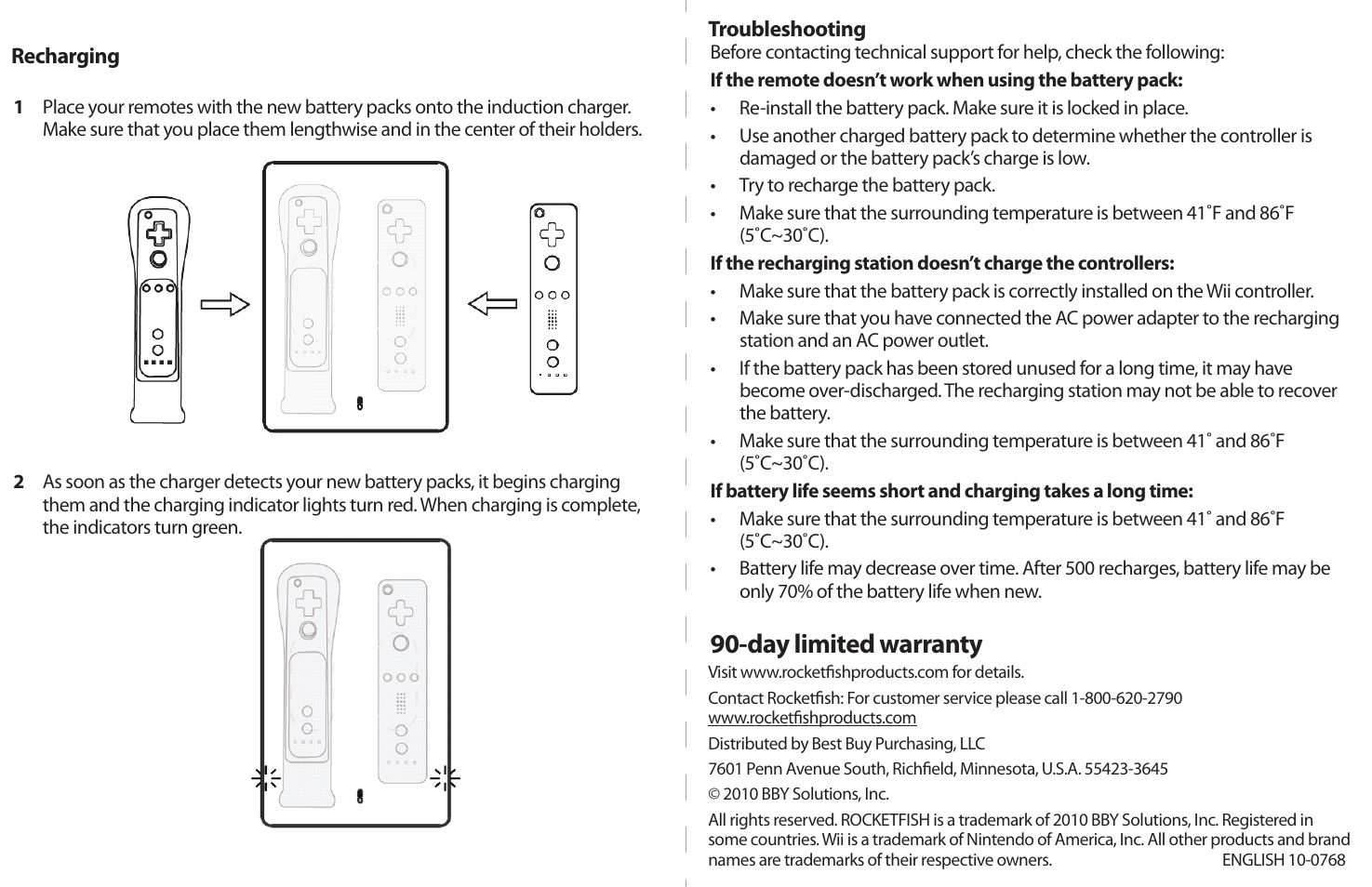 Recharging

1 Place your remotes with the new battery packs onto the induction charger. Make sure that you place them lengthwise and in the center of their holders.

2 As soon as the charger detects your new battery packs, it begins charging them and the charging indicator lights turn red. When charging is complete, the indicators turn green.

Troubleshooting
Before contacting technical support for help, check the following:

If the remote doesn't work when using the battery pack:
• Re-install the battery pack. Make sure it is locked in place.
• Use another charged battery pack to determine whether the controller is damaged or the battery pack's charge is low.
• Try to recharge the battery pack.
• Make sure that the surrounding temperature is between 41˚F and 86˚F (5˚C~30˚C).

If the recharging station doesn't charge the controllers:
• Make sure that the battery pack is correctly installed on the Wii controller.
• Make sure that you have connected the AC power adapter to the recharging station and an AC power outlet.
• If the battery pack has been stored unused for a long time, it may have become over-discharged. The recharging station may not be able to recover the battery.
• Make sure that the surrounding temperature is between 41˚ and 86˚F (5˚C~30˚C).

If battery life seems short and charging takes a long time:
• Make sure that the surrounding temperature is between 41˚ and 86˚F (5˚C~30˚C).
• Battery life may decrease over time. After 500 recharges, battery life may be only 70% of the battery life when new.

90-day limited warranty
Visit www.rocketfishproducts.com for details.

Contact Rocketfish: For customer service please call 1-800-620-2790
www.rocketfishproducts.com

Distributed by Best Buy Purchasing, LLC

7601 Penn Avenue South, Richfield, Minnesota, U.S.A. 55423-3645

© 2010 BBY Solutions, Inc.

All rights reserved. ROCKETFISH is a trademark of 2010 BBY Solutions, Inc. Registered in some countries. Wii is a trademark of Nintendo of America, Inc. All other products and brand names are trademarks of their respective owners. ENGLISH 10-0768